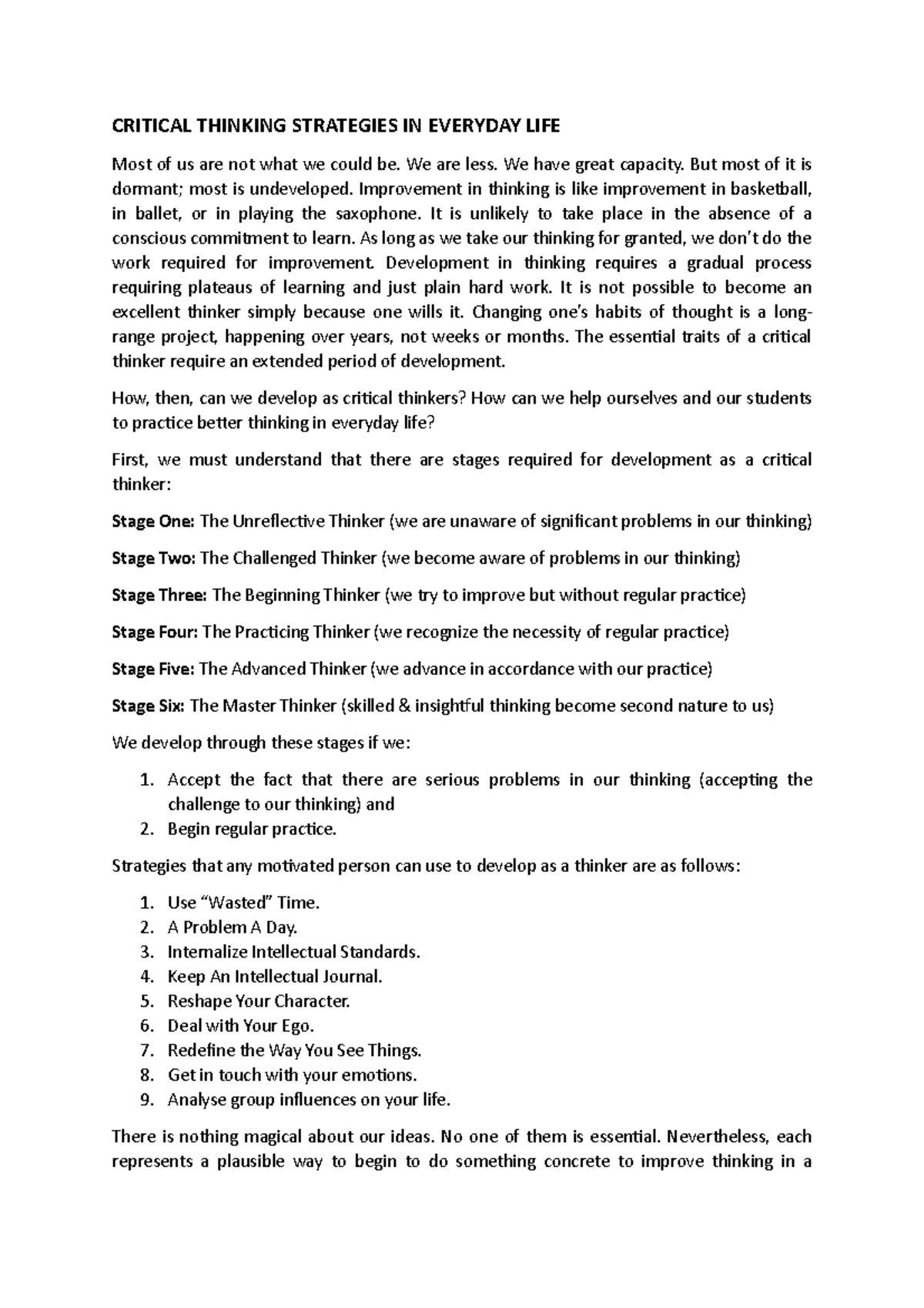 CRITICAL THINKING STRATEGIES IN EVERYDAY LIFE

Most of us are not what we could be. We are less. We have great capacity. But most of it is dormant; most is undeveloped. Improvement in thinking is like improvement in basketball, in ballet, or in playing the saxophone. It is unlikely to take place in the absence of a conscious commitment to learn. As long as we take our thinking for granted, we don't do the work required for improvement. Development in thinking requires a gradual process requiring plateaus of learning and just plain hard work. It is not possible to become an excellent thinker simply because one wills it. Changing one's habits of thought is a long-range project, happening over years, not weeks or months. The essential traits of a critical thinker require an extended period of development.

How, then, can we develop as critical thinkers? How can we help ourselves and our students to practice better thinking in everyday life?

First, we must understand that there are stages required for development as a critical thinker:

Stage One: The Unreflective Thinker (we are unaware of significant problems in our thinking)

Stage Two: The Challenged Thinker (we become aware of problems in our thinking)

Stage Three: The Beginning Thinker (we try to improve but without regular practice)

Stage Four: The Practicing Thinker (we recognize the necessity of regular practice)

Stage Five: The Advanced Thinker (we advance in accordance with our practice)

Stage Six: The Master Thinker (skilled & insightful thinking become second nature to us)

We develop through these stages if we:

1. Accept the fact that there are serious problems in our thinking (accepting the challenge to our thinking) and
2. Begin regular practice.

Strategies that any motivated person can use to develop as a thinker are as follows:

1. Use "Wasted" Time.
2. A Problem A Day.
3. Internalize Intellectual Standards.
4. Keep An Intellectual Journal.
5. Reshape Your Character.
6. Deal with Your Ego.
7. Redefine the Way You See Things.
8. Get in touch with your emotions.
9. Analyse group influences on your life.

There is nothing magical about our ideas. No one of them is essential. Nevertheless, each represents a plausible way to begin to do something concrete to improve thinking in a